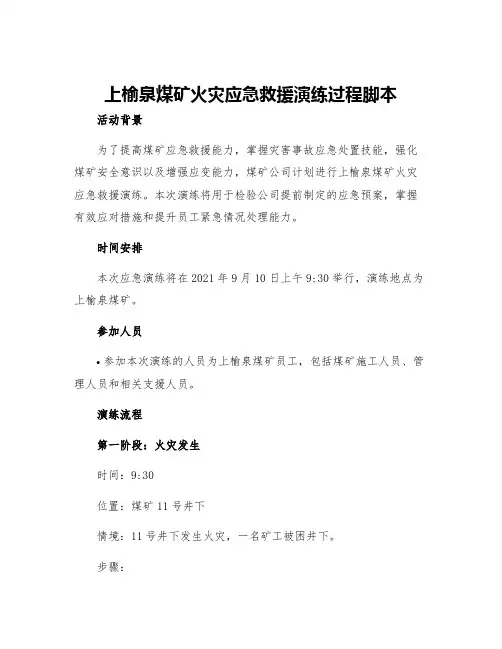 上榆泉煤矿火灾应急救援演练过程脚本

活动背景

为了提高煤矿应急救援能力，掌握灾害事故应急处置技能，强化煤矿安全意识以及增强应变能力，煤矿公司计划进行上榆泉煤矿火灾应急救援演练。本次演练将用于检验公司提前制定的应急预案，掌握有效应对措施和提升员工紧急情况处理能力。

时间安排

本次应急演练将在 2021 年 9 月 10 日上午 9:30 举行，演练地点为上榆泉煤矿。

参加人员

• 参加本次演练的人员为上榆泉煤矿员工，包括煤矿施工人员、管理人员和相关支援人员。

演练流程

第一阶段：火灾发生

时间：9:30

位置：煤矿 11 号井下

情境：11 号井下发生火灾，一名矿工被困井下。

步骤：